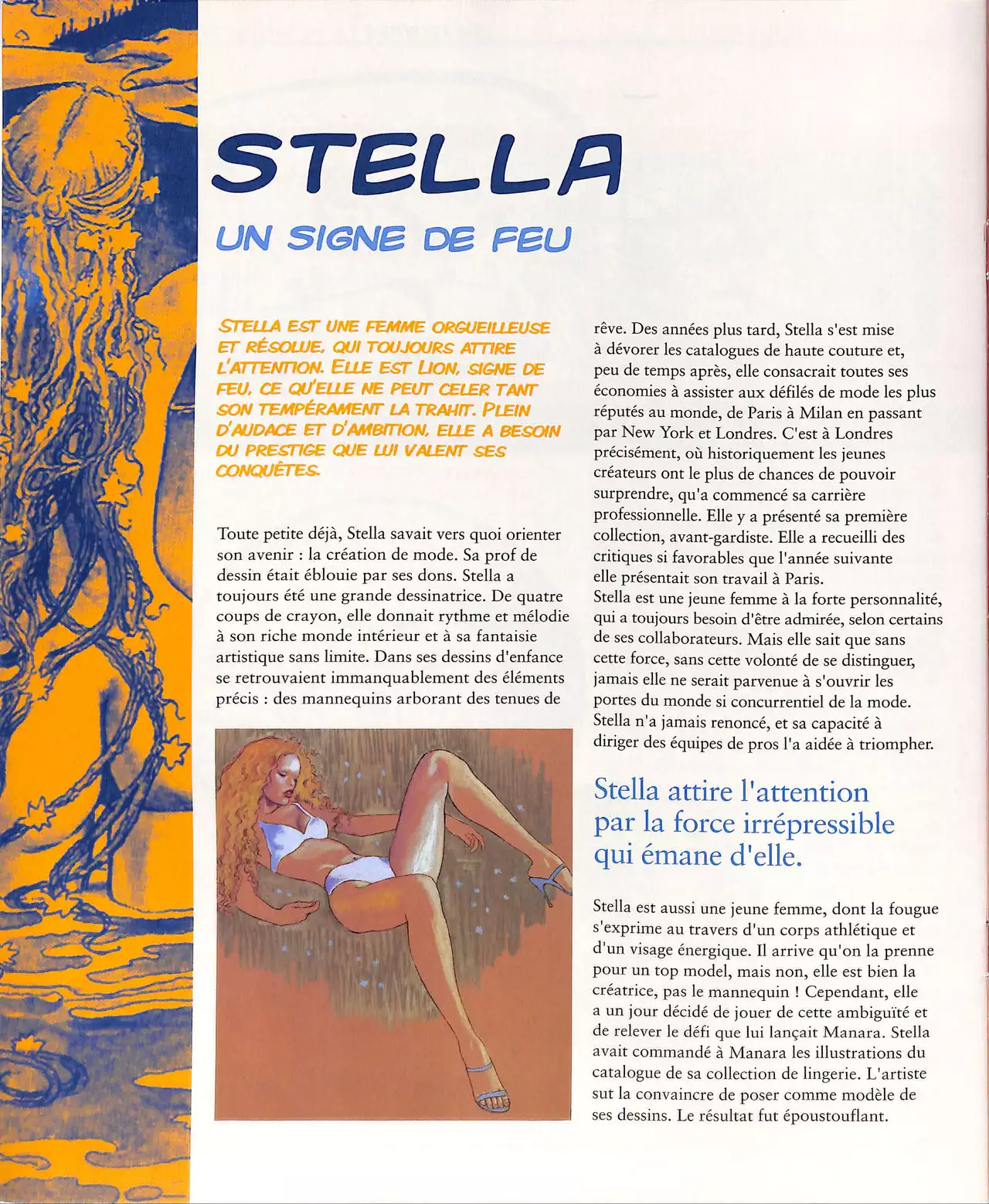 STELLA

UN SIGNE DE FEU

STELLA EST UNE FEMME ORGUEILLEUSE ET RÉSOLUE, QUI TOUJOURS ATTIRE L'ATTENTION. ELLE EST LION, SIGNE DE FEU, CE QU'ELLE NE PEUT CELER TANT SON TEMPÉRAMENT LA TRAHIT. PLEIN D'AUDACE ET D'AMBITION, ELLE A BESOIN DU PRESTIGE QUE LUI VALENT SES CONQUÊTES.

Toute petite déjà, Stella savait vers quoi orienter son avenir : la création de mode. Sa prof de dessin était éblouie par ses dons. Stella a toujours été une grande dessinatrice. De quatre coups de crayon, elle donnait rythme et mélodie à son riche monde intérieur et à sa fantaisie artistique sans limite. Dans ses dessins d'enfance se retrouvaient immanquablement des éléments précis : des mannequins arborant des tenues de rêve. Des années plus tard, Stella s'est mise à dévorer les catalogues de haute couture et, peu de temps après, elle consacrait toutes ses économies à assister aux défilés de mode les plus réputés au monde, de Paris à Milan en passant par New York et Londres. C'est à Londres précisément, où historiquement les jeunes créateurs ont le plus de chances de pouvoir surprendre, qu'a commencé sa carrière professionnelle. Elle y a présenté sa première collection, avant-gardiste. Elle a recueilli des critiques si favorables que l'année suivante elle présentait son travail à Paris.
Stella est une jeune femme à la forte personnalité, qui a toujours besoin d'être admirée, selon certains de ses collaborateurs. Mais elle sait que sans cette force, sans cette volonté de se distinguer, jamais elle ne serait parvenue à s'ouvrir les portes du monde si concurrentiel de la mode. Stella n'a jamais renoncé, et sa capacité à diriger des équipes de pros l'a aidée à triompher.

Stella attire l'attention par la force irrépressible qui émane d'elle.

Stella est aussi une jeune femme, dont la fougue s'exprime au travers d'un corps athlétique et d'un visage énergique. Il arrive qu'on la prenne pour un top model, mais non, elle est bien la créatrice, pas le mannequin ! Cependant, elle a un jour décidé de jouer de cette ambiguïté et de relever le défi que lui lançait Manara. Stella avait commandé à Manara les illustrations du catalogue de sa collection de lingerie. L'artiste sut la convaincre de poser comme modèle de ses dessins. Le résultat fut époustouflant.